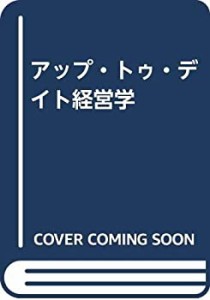 アップ・トゥ・デイト経営学

COVER COMING SOON